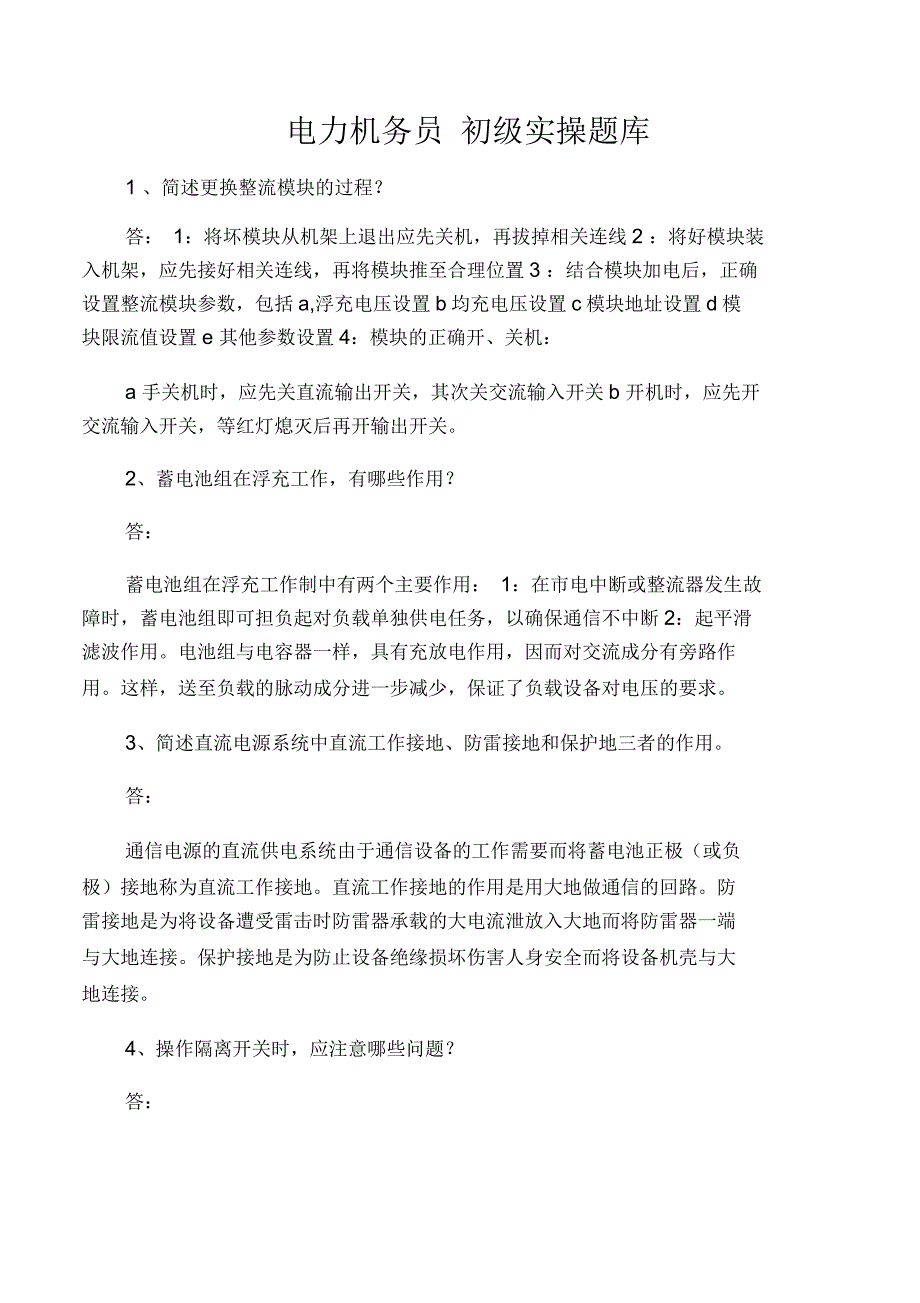 电力机务员 初级实操题库

1 、简述更换整流模块的过程？

答： 1：将坏模块从机架上退出应先关机，再拔掉相关连线 2 ：将好模块装入机架，应先接好相关连线，再将模块推至合理位置 3 ：结合模块加电后，正确设置整流模块参数，包括 a,浮充电压设置 b 均充电压设置 c 模块地址设置 d 模块限流值设置 e 其他参数设置 4：模块的正确开、关机：

a 手关机时，应先关直流输出开关，其次关交流输入开关 b 开机时，应先开交流输入开关，等红灯熄灭后再开输出开关。

2、蓄电池组在浮充工作，有哪些作用？

答：

蓄电池组在浮充工作制中有两个主要作用： 1：在市电中断或整流器发生故障时，蓄电池组即可担负起对负载单独供电任务，以确保通信不中断 2：起平滑滤波作用。电池组与电容器一样，具有充放电作用，因而对交流成分有旁路作用。这样，送至负载的脉动成分进一步减少，保证了负载设备对电压的要求。

3、简述直流电源系统中直流工作接地、防雷接地和保护地三者的作用。

答：

通信电源的直流供电系统由于通信设备的工作需要而将蓄电池正极（或负极）接地称为直流工作接地。直流工作接地的作用是用大地做通信的回路。防雷接地是为将设备遭受雷击时防雷器承载的大电流泄放入大地而将防雷器一端与大地连接。保护接地是为防止设备绝缘损坏伤害人身安全而将设备机壳与大地连接。

4、操作隔离开关时，应注意哪些问题？

答：